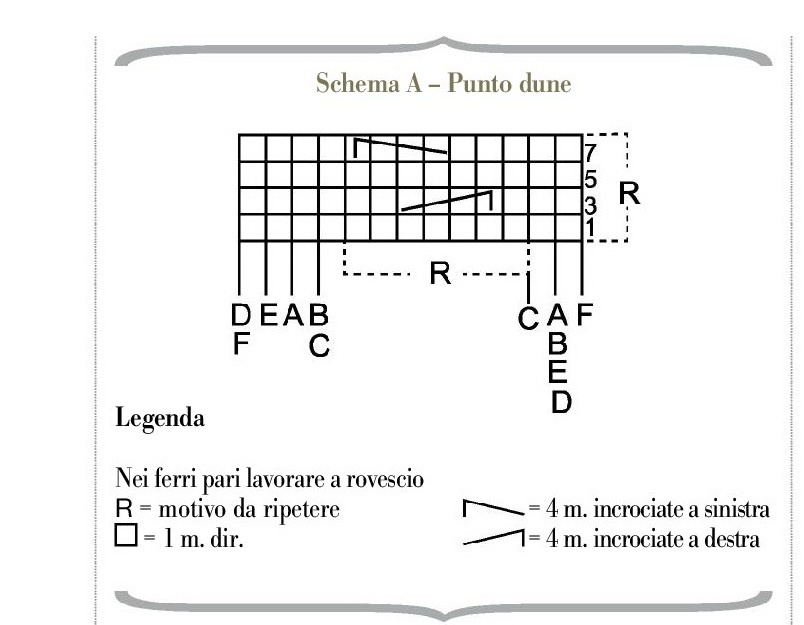 Schema A – Punto dune

7
5
3
1
R

R

D E A B
F C

C A F
B
E
D

Legenda

Nei ferri pari lavorare a rovescio
R = motivo da ripetere
= 1 m. dir.
= 4 m. incrociate a sinistra
= 4 m. incrociate a destra